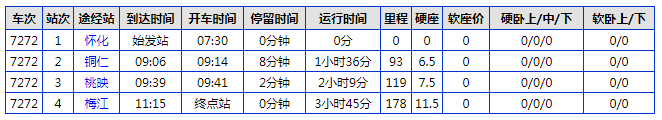 | 车次 | 站次 | 途经站 | 到达时间 | 开车时间 | 停留时间 | 运行时间 | 里程 | 硬座 | 软座价 | 硬卧上/中/下 | 软卧上/下 |
|---|---|---|---|---|---|---|---|---|---|---|---|
| 7272 | 1 | 怀化 | 始发站 | 07:30 | 0分钟 | 0分 | 0 | 0 | 0 | 0/0/0 | 0/0 |
| 7272 | 2 | 铜仁 | 09:06 | 09:14 | 8分钟 | 1小时36分 | 93 | 6.5 | 0 | 0/0/0 | 0/0 |
| 7272 | 3 | 桃映 | 09:39 | 09:41 | 2分钟 | 2小时9分 | 119 | 7.5 | 0 | 0/0/0 | 0/0 |
| 7272 | 4 | 梅江 | 11:15 | 终点站 | 0分钟 | 3小时45分 | 178 | 11.5 | 0 | 0/0/0 | 0/0 |